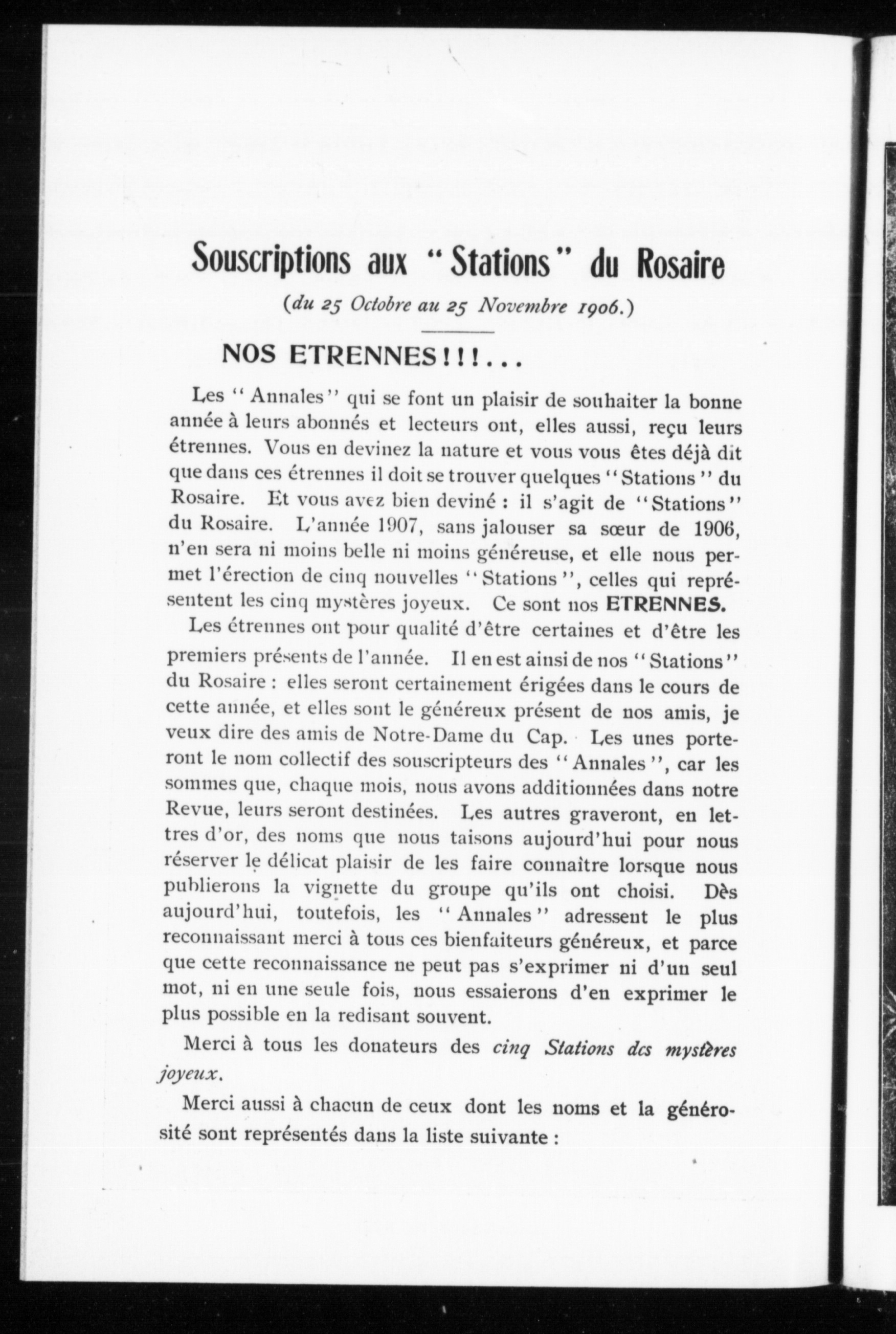 Souscriptions aux "Stations" du Rosaire

(du 25 Octobre au 25 Novembre 1906.)

NOS ETRENNES!!!...

Les "Annales" qui se font un plaisir de souhaiter la bonne année à leurs abonnés et lecteurs ont, elles aussi, reçu leurs étrennes. Vous en devinez la nature et vous vous êtes déjà dit que dans ces étrennes il doit se trouver quelques "Stations" du Rosaire. Et vous avez bien deviné : il s'agit de "Stations" du Rosaire. L'année 1907, sans jalouser sa sœur de 1906, n'en sera ni moins belle ni moins généreuse, et elle nous permet l'érection de cinq nouvelles "Stations", celles qui représentent les cinq mystères joyeux. Ce sont nos ETRENNES.

Les étrennes ont pour qualité d'être certaines et d'être les premiers présents de l'année. Il en est ainsi de nos "Stations" du Rosaire : elles seront certainement érigées dans le cours de cette année, et elles sont le généreux présent de nos amis, je veux dire des amis de Notre-Dame du Cap. Les unes porteront le nom collectif des souscripteurs des "Annales", car les sommes que, chaque mois, nous avons additionnées dans notre Revue, leurs seront destinées. Les autres graveront, en lettres d'or, des noms que nous taisons aujourd'hui pour nous réserver le délicat plaisir de les faire connaître lorsque nous publierons la vignette du groupe qu'ils ont choisi. Dès aujourd'hui, toutefois, les "Annales" adressent le plus reconnaissant merci à tous ces bienfaiteurs généreux, et parce que cette reconnaissance ne peut pas s'exprimer ni d'un seul mot, ni en une seule fois, nous essaierons d'en exprimer le plus possible en la redisant souvent.

Merci à tous les donateurs des cinq Stations des mystères joyeux.

Merci aussi à chacun de ceux dont les noms et la générosité sont représentés dans la liste suivante :